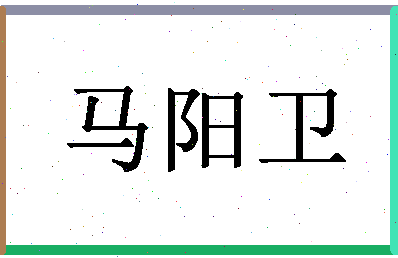 马阳卫